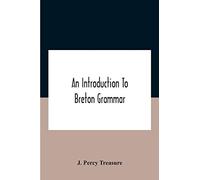 An Introduction To Breton Grammar

J. Percy Treasure